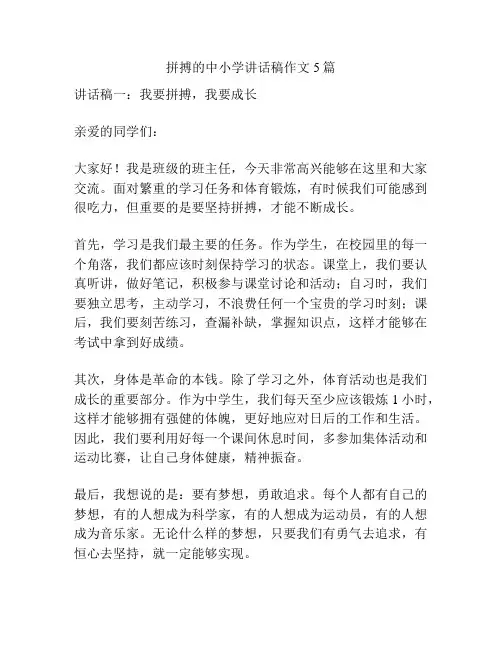 拼搏的中小学讲话稿作文 5 篇

讲话稿一：我要拼搏，我要成长

亲爱的同学们：

大家好！我是班级的班主任，今天非常高兴能够在这里和大家交流。面对繁重的学习任务和体育锻炼，有时候我们可能感到很吃力，但重要的是要坚持拼搏，才能不断成长。

首先，学习是我们最主要的任务。作为学生，在校园里的每一个角落，我们都应该时刻保持学习的状态。课堂上，我们要认真听讲，做好笔记，积极参与课堂讨论和活动；自习时，我们要独立思考，主动学习，不浪费任何一个宝贵的学习时刻；课后，我们要刻苦练习，查漏补缺，掌握知识点，这样才能够在考试中拿到好成绩。

其次，身体是革命的本钱。除了学习之外，体育活动也是我们成长的重要部分。作为中学生，我们每天至少应该锻炼 1 小时，这样才能够拥有强健的体魄，更好地应对日后的工作和生活。因此，我们要利用好每一个课间休息时间，多参加集体活动和运动比赛，让自己身体健康，精神振奋。

最后，我想说的是：要有梦想，勇敢追求。每个人都有自己的梦想，有的人想成为科学家，有的人想成为运动员，有的人想成为音乐家。无论什么样的梦想，只要我们有勇气去追求，有恒心去坚持，就一定能够实现。